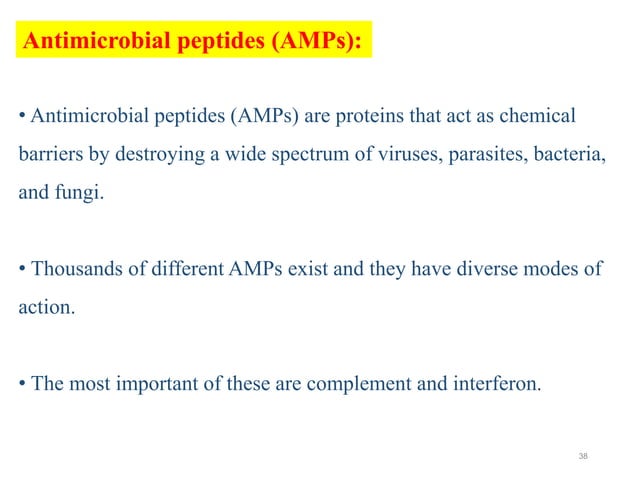 Antimicrobial peptides (AMPs):

• Antimicrobial peptides (AMPs) are proteins that act as chemical barriers by destroying a wide spectrum of viruses, parasites, bacteria, and fungi.

• Thousands of different AMPs exist and they have diverse modes of action.

• The most important of these are complement and interferon.

38